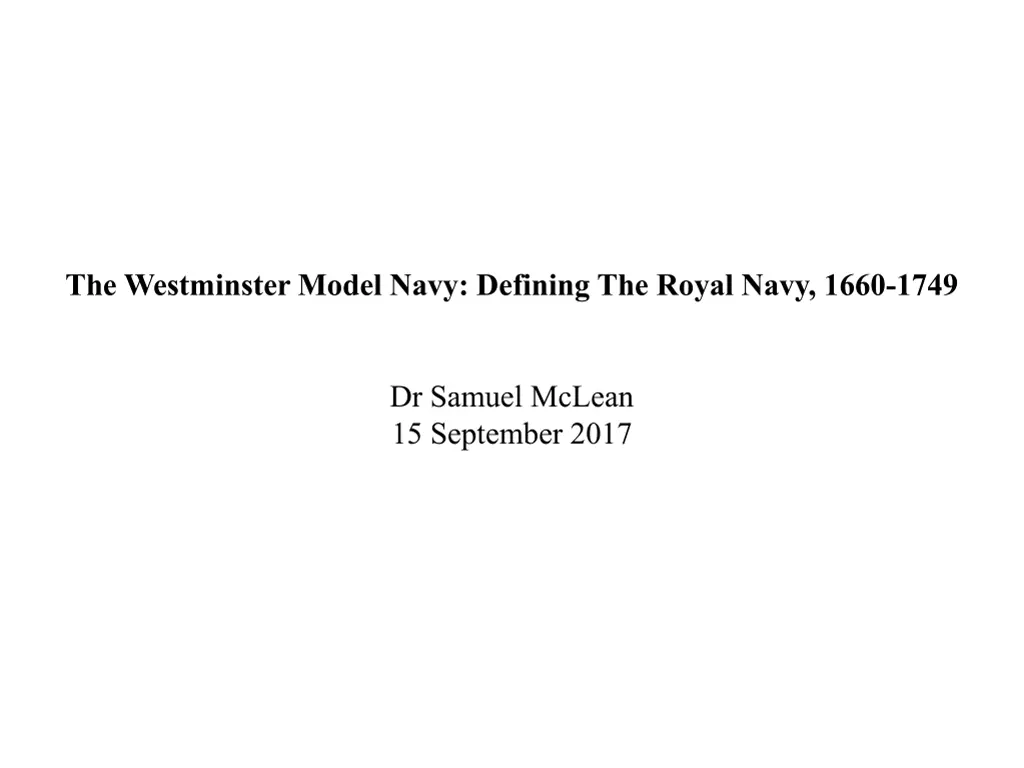 The Westminster Model Navy: Defining The Royal Navy, 1660-1749

Dr Samuel McLean
15 September 2017